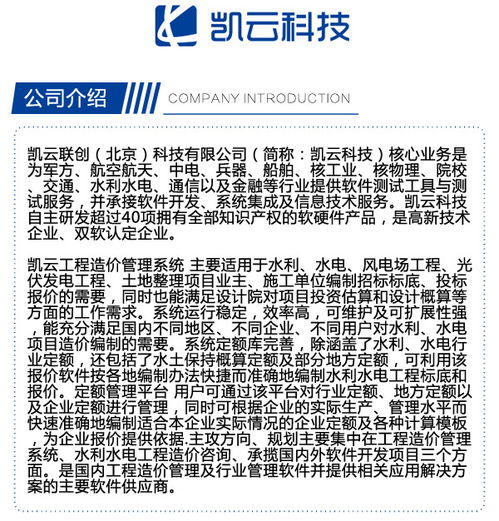 凯云科技

公司介绍 COMPANY INTRODUCTION

凯云联创（北京）科技有限公司（简称：凯云科技）核心业务是为军方、航空航天、中电、兵器、船舶、核工业、核物理、院校、交通、水利水电、通信以及金融等行业提供软件测试工具与测试服务，并承接软件开发、系统集成及信息技术服务。凯云科技自主研发超过40项拥有全部知识产权的软硬件产品，是高新技术企业、双软认定企业。

凯云工程造价管理系统 主要适用于水利、水电、风电场工程、光伏发电工程、土地整理项目业主、施工单位编制招标标底、投标报价的需要，同时也能满足设计院对项目投资估算和设计概算等方面的工作需求。系统运行稳定，效率高，可维护及可扩展性强，能充分满足国内不同地区、不同企业、不同用户对水利、水电项目造价编制的需要。系统定额库完善，除涵盖了水利、水电行业定额，还包括了水土保持概算定额及部分地方定额，可利用该报价软件按各地编制办法快捷而准确地编制水利水电工程标底和报价。定额管理平台 用户可通过该平台对行业定额、地方定额以及企业定额进行管理，同时可根据企业的实际生产、管理水平而快速准确地编制适合本企业实际情况的企业定额及各种计算模板，为企业报价提供依据.主攻方向、规划主要集中在工程造价管理系统、水利水电工程造价咨询、承揽国内外软件开发项目三个方面。是国内工程造价管理及行业管理软件并提供相关应用解决方案的主要软件供应商。